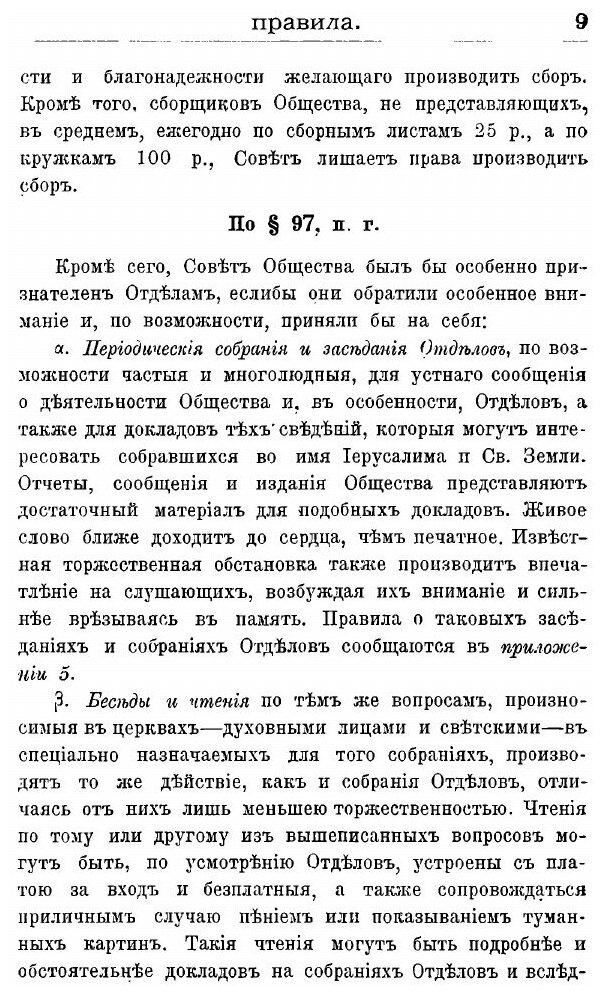 правила. 9

сти и благонадежности желающаго производить сборъ. Кромѣ того, сборщиковъ Общества, не представляющихъ, въ среднемъ, ежегодно по сборнымъ листамъ 25 р., а по кружкамъ 100 р., Совѣтъ лишаетъ права производить сборъ.

По § 97, п. г.

Кромѣ сего, Совѣтъ Общества былъ бы особенно признателенъ Отдѣламъ, еслибы они обратили особенное вниманіе и, по возможности, приняли бы на себя:

α. Періодическія собранія и засѣданія Отдѣловъ, по возможности частыя и многолюдныя, для устнаго сообщенія о дѣятельности Общества и, въ особенности, Отдѣловъ, а также для докладовъ тѣхъ свѣдѣній, которыя могутъ интересовать собравшихся во имя Іерусалима и Св. Земли. Отчеты, сообщенія и изданія Общества представляютъ достаточный матеріалъ для подобныхъ докладовъ. Живое слово ближе доходитъ до сердца, чѣмъ печатное. Извѣстная торжественная обстановка также производитъ впечатлѣніе на слушающихъ, возбуждая ихъ вниманіе и сильнѣе врѣзываясь въ память. Правила о таковыхъ засѣданіяхъ и собраніяхъ Отдѣловъ сообщаются въ приложеніи 5.

β. Бесѣды и чтенія по тѣмъ же вопросамъ, произносимыя въ церквахъ—духовными лицами и свѣтскими—въ спеціально назначаемыхъ для того собраніяхъ, производятъ то же дѣйствіе, какъ и собранія Отдѣловъ, отличаясь отъ нихъ лишь меньшею торжественностью. Чтенія по тому или другому изъ вышеписанныхъ вопросовъ могутъ быть, по усмотрѣнію Отдѣловъ, устроены съ платою за входъ и безплатныя, а также сопровождаться приличнымъ случаю пѣніемъ или показываніемъ туманныхъ картинъ. Такія чтенія могутъ быть подробнѣе и обстоятельнѣе докладовъ на собраніяхъ Отдѣловъ и вслѣд-